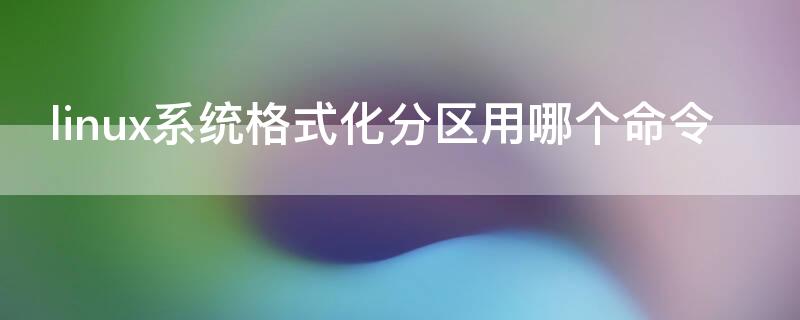 linux系统格式化分区用哪个命令